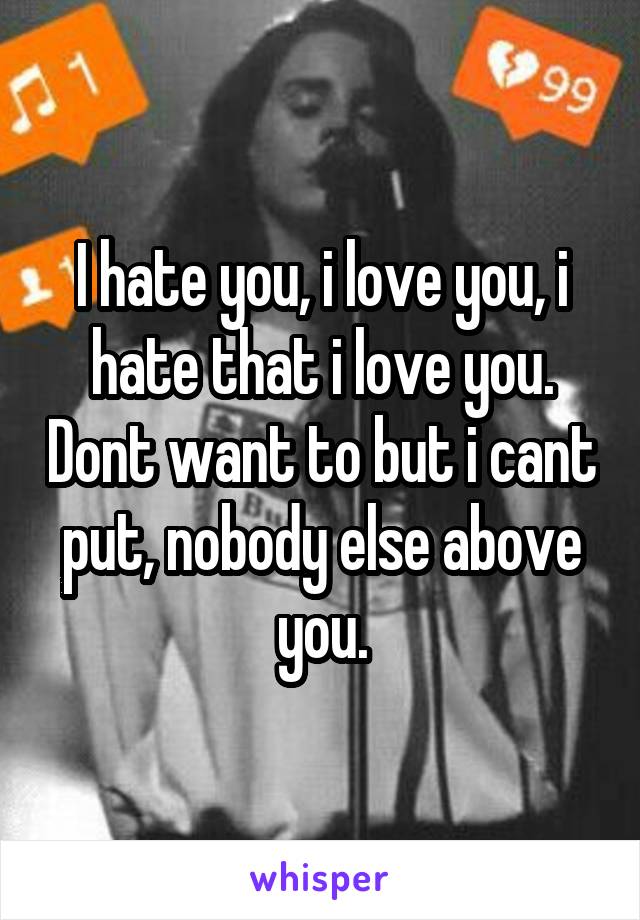 1

99

I hate you, i love you, i hate that i love you. Dont want to but i cant put, nobody else above you.

whisper